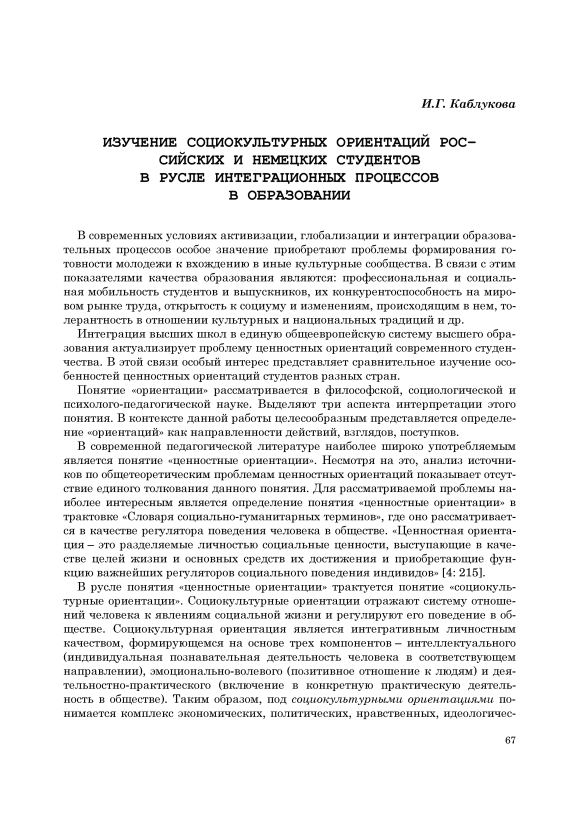 И.Г. Каблукова

ИЗУЧЕНИЕ СОЦИОКУЛЬТУРНЫХ ОРИЕНТАЦИЙ РОССИЙСКИХ И НЕМЕЦКИХ СТУДЕНТОВ В РУСЛЕ ИНТЕГРАЦИОННЫХ ПРОЦЕССОВ В ОБРАЗОВАНИИ

В современных условиях активизации, глобализации и интеграции образовательных процессов особое значение приобретают проблемы формирования готовности молодежи к вхождению в иные культурные сообщества. В связи с этим показателями качества образования являются: профессиональная и социальная мобильность студентов и выпускников, их конкурентоспособность на мировом рынке труда, открытость к социуму и изменениям, происходящим в нем, толерантность в отношении культурных и национальных традиций и др.

Интеграция высших школ в единую общеевропейскую систему высшего образования актуализирует проблему ценностных ориентаций современного студенчества. В этой связи особый интерес представляет сравнительное изучение особенностей ценностных ориентаций студентов разных стран.

Понятие «ориентации» рассматривается в философской, социологической и психолого-педагогической науке. Выделяют три аспекта интерпретации этого понятия. В контексте данной работы целесообразным представляется определение «ориентаций» как направленности действий, взглядов, поступков.

В современной педагогической литературе наиболее широко употребляемым является понятие «ценностные ориентации». Несмотря на это, анализ источников по общетеоретическим проблемам ценностных ориентаций показывает отсутствие единого толкования данного понятия. Для рассматриваемой проблемы наиболее интересным является определение понятия «ценностные ориентации» в трактовке «Словаря социально-гуманитарных терминов», где оно рассматривается в качестве регулятора поведения человека в обществе. «Ценностная ориентация – это разделяемые личностью социальные ценности, выступающие в качестве целей жизни и основных средств их достижения и приобретающие функцию важнейших регуляторов социального поведения индивидов» [4: 215].

В русле понятия «ценностные ориентации» трактуется понятие «социокультурные ориентации». Социокультурные ориентации отражают систему отношений человека к явлениям социальной жизни и регулируют его поведение в обществе. Социокультурная ориентация является интегративным личностным качеством, формирующемся на основе трех компонентов – интеллектуального (индивидуальная познавательная деятельность человека в соответствующем направлении), эмоционально-волевого (позитивное отношение к людям) и деятельностно-практического (включение в конкретную практическую деятельность в обществе). Таким образом, под социокультурными ориентациями понимается комплекс экономических, политических, нравственных, идеологичес-

67